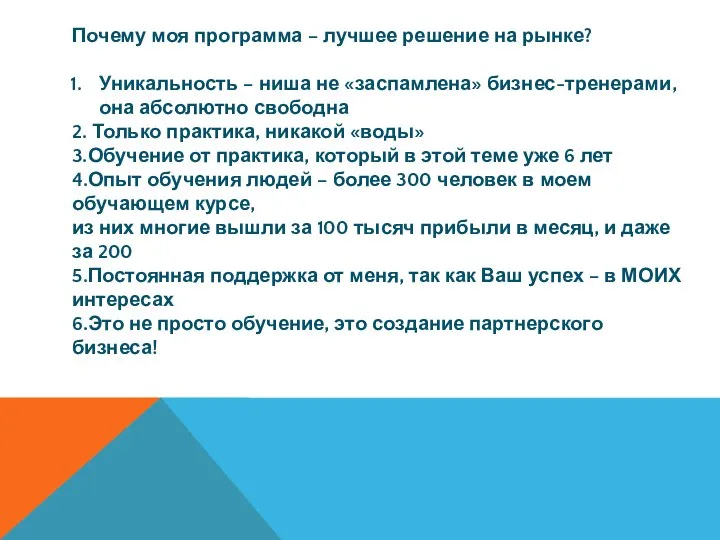 Почему моя программа – лучшее решение на рынке?

1. Уникальность – ниша не «заспамлена» бизнес-тренерами, она абсолютно свободна
2. Только практика, никакой «воды»
3.Обучение от практика, который в этой теме уже 6 лет
4.Опыт обучения людей – более 300 человек в моем обучающем курсе,
из них многие вышли за 100 тысяч прибыли в месяц, и даже за 200
5.Постоянная поддержка от меня, так как Ваш успех – в МОИХ интересах
6.Это не просто обучение, это создание партнерского бизнеса!